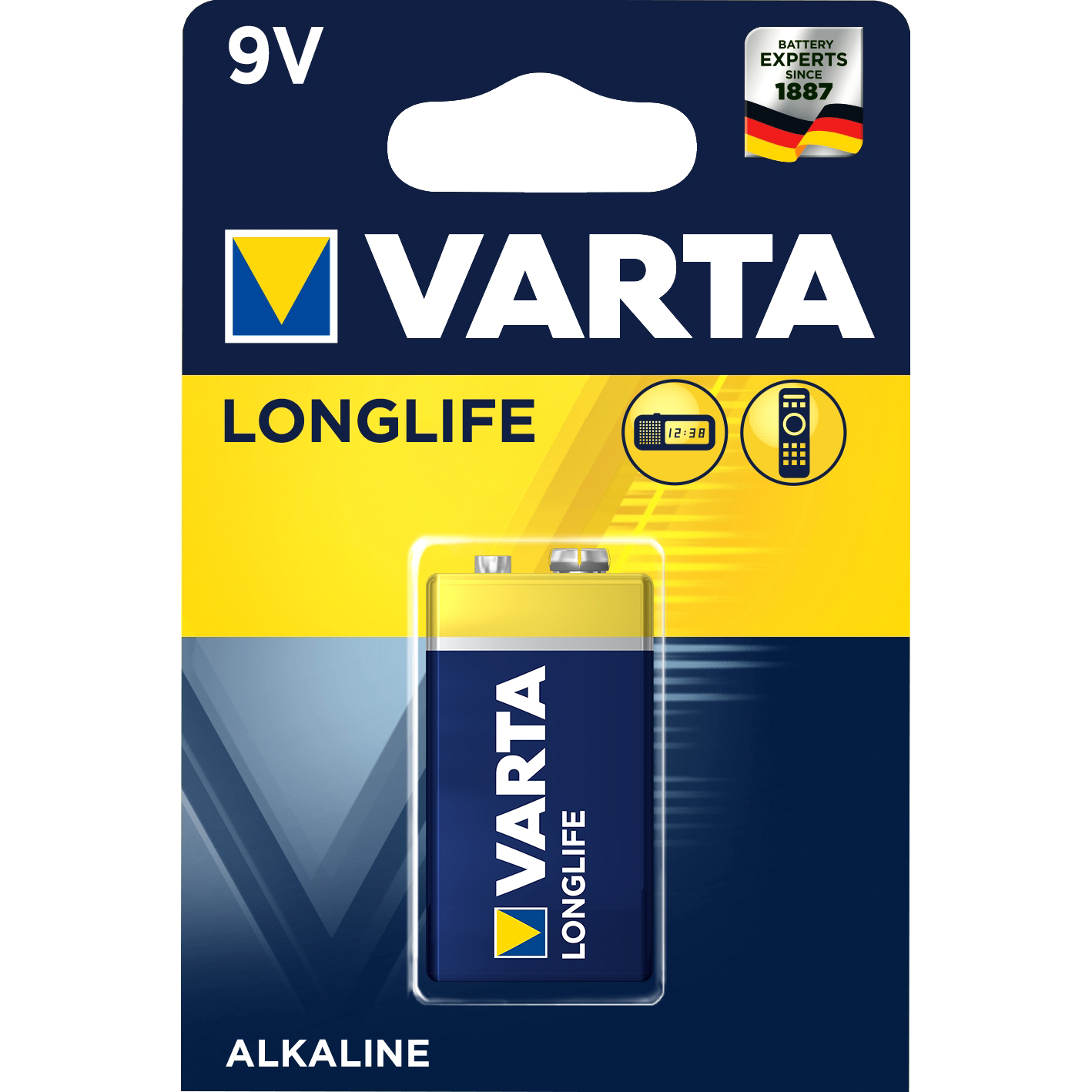 9V

BATTERY EXPERTS SINCE 1887

VARTA

LONGLIFE

12:38

VARTA LONGLIFE

ALKALINE